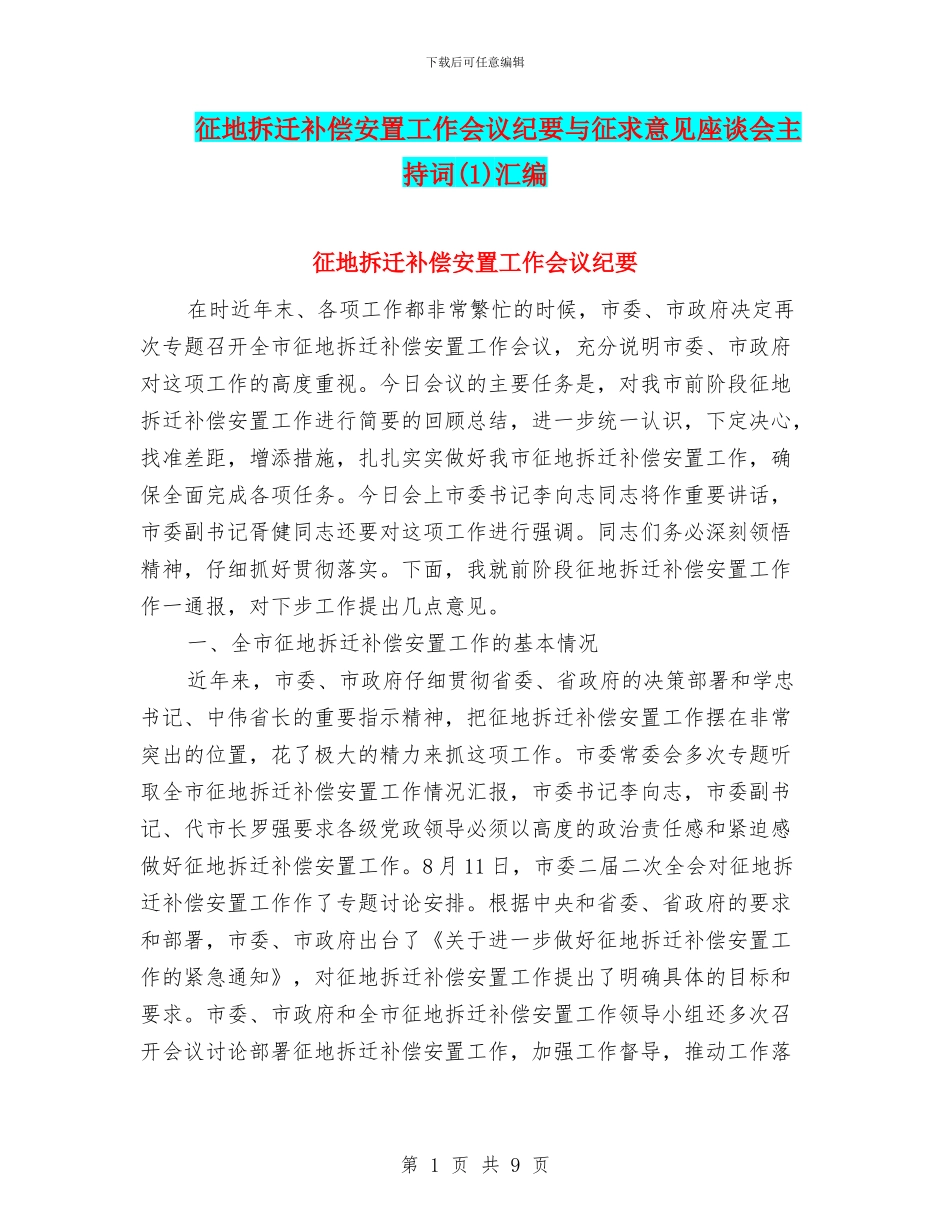 下载后可任意编辑

征地拆迁补偿安置工作会议纪要与征求意见座谈会主持词(1)汇编

征地拆迁补偿安置工作会议纪要

在时近年末、各项工作都非常繁忙的时候，市委、市政府决定再次专题召开全市征地拆迁补偿安置工作会议，充分说明市委、市政府对这项工作的高度重视。今日会议的主要任务是，对我市前阶段征地拆迁补偿安置工作进行简要的回顾总结，进一步统一认识，下定决心，找准差距，增添措施，扎扎实实做好我市征地拆迁补偿安置工作，确保全面完成各项任务。今日会上市委书记李向志同志将作重要讲话，市委副书记胥健同志还要对这项工作进行强调。同志们务必深刻领悟精神，仔细抓好贯彻落实。下面，我就前阶段征地拆迁补偿安置工作作一通报，对下步工作提出几点意见。

一、全市征地拆迁补偿安置工作的基本情况

近年来，市委、市政府仔细贯彻省委、省政府的决策部署和学忠书记、中伟省长的重要指示精神，把征地拆迁补偿安置工作摆在非常突出的位置，花了极大的精力来抓这项工作。市委常委会多次专题听取全市征地拆迁补偿安置工作情况汇报，市委书记李向志，市委副书记、代市长罗强要求各级党政领导必须以高度的政治责任感和紧迫感做好征地拆迁补偿安置工作。8月11日，市委二届二次全会对征地拆迁补偿安置工作作了专题讨论安排。根据中央和省委、省政府的要求和部署，市委、市政府出台了《关于进一步做好征地拆迁补偿安置工作的紧急通知》，对征地拆迁补偿安置工作提出了明确具体的目标和要求。市委、市政府和全市征地拆迁补偿安置工作领导小组还多次召开会议讨论部署征地拆迁补偿安置工作，加强工作督导，推动工作落

第 1 页 共 9 页